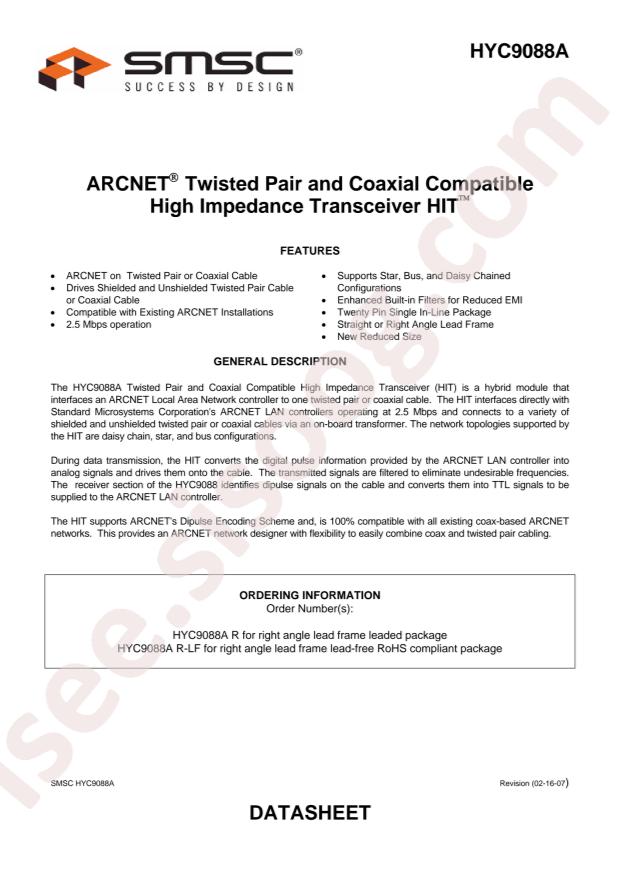 SMSC®
SUCCESS BY DESIGN

HYC9088A

ARCNET® Twisted Pair and Coaxial Compatible High Impedance Transceiver HIT™

FEATURES

• ARCNET on Twisted Pair or Coaxial Cable
• Drives Shielded and Unshielded Twisted Pair Cable or Coaxial Cable
• Compatible with Existing ARCNET Installations
• 2.5 Mbps operation
• Supports Star, Bus, and Daisy Chained Configurations
• Enhanced Built-in Filters for Reduced EMI
• Twenty Pin Single In-Line Package
• Straight or Right Angle Lead Frame
• New Reduced Size

GENERAL DESCRIPTION

The HYC9088A Twisted Pair and Coaxial Compatible High Impedance Transceiver (HIT) is a hybrid module that interfaces an ARCNET Local Area Network controller to one twisted pair or coaxial cable. The HIT interfaces directly with Standard Microsystems Corporation's ARCNET LAN controllers operating at 2.5 Mbps and connects to a variety of shielded and unshielded twisted pair or coaxial cables via an on-board transformer. The network topologies supported by the HIT are daisy chain, star, and bus configurations.

During data transmission, the HIT converts the digital pulse information provided by the ARCNET LAN controller into analog signals and drives them onto the cable. The transmitted signals are filtered to eliminate undesirable frequencies. The receiver section of the HYC9088 identifies dipulse signals on the cable and converts them into TTL signals to be supplied to the ARCNET LAN controller.

The HIT supports ARCNET's Dipulse Encoding Scheme and, is 100% compatible with all existing coax-based ARCNET networks. This provides an ARCNET network designer with flexibility to easily combine coax and twisted pair cabling.

ORDERING INFORMATION
Order Number(s):

HYC9088A R for right angle lead frame leaded package
HYC9088A R-LF for right angle lead frame lead-free RoHS compliant package

SMSC HYC9088A

Revision (02-16-07)

DATASHEET

isee.sisoog.com